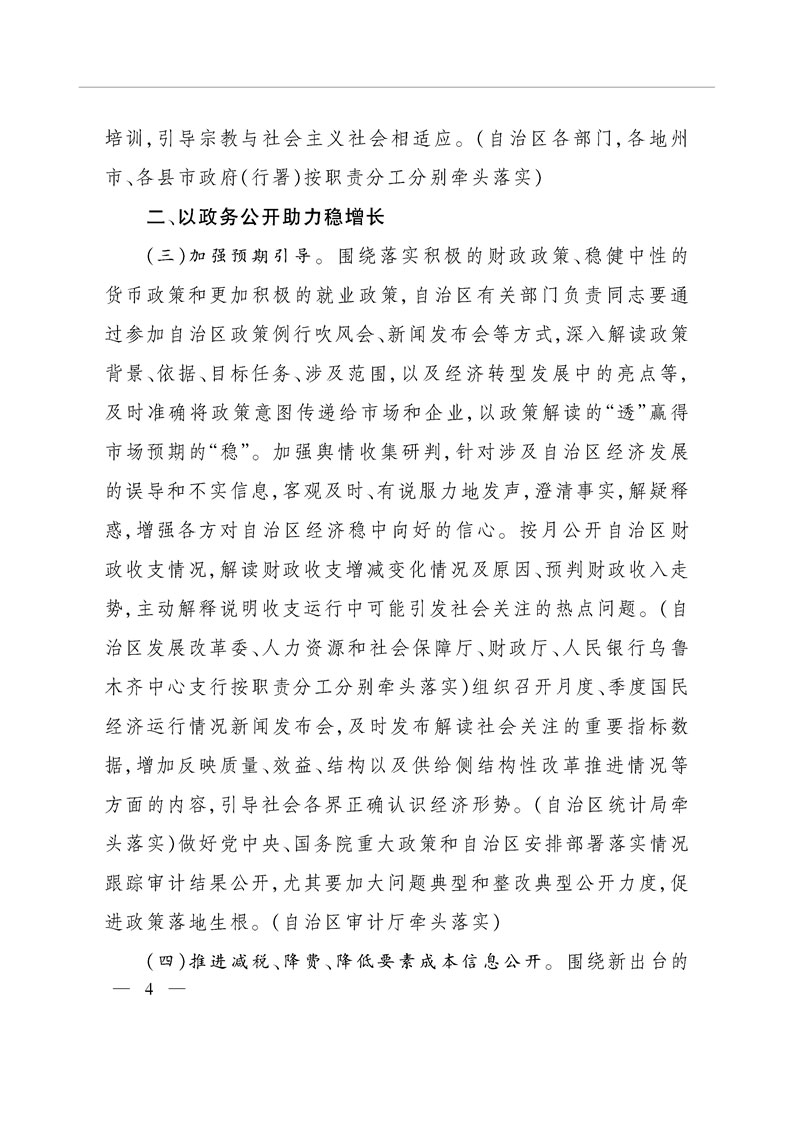 培训，引导宗教与社会主义社会相适应。（自治区各部门，各地州市、各县市政府（行署）按职责分工分别牵头落实）

二、以政务公开助力稳增长

（三）加强预期引导。围绕落实积极的财政政策、稳健中性的货币政策和更加积极的就业政策，自治区有关部门负责同志要通过参加自治区政策例行吹风会、新闻发布会等方式，深入解读政策背景、依据、目标任务、涉及范围，以及经济转型发展中的亮点等，及时准确将政策意图传递给市场和企业，以政策解读的“透”赢得市场预期的“稳”。加强舆情收集研判，针对涉及自治区经济发展的误导和不实信息，客观及时、有说服力地发声，澄清事实，解疑释惑，增强各方对自治区经济稳中向好的信心。按月公开自治区财政收支情况，解读财政收支增减变化情况及原因、预判财政收入走势，主动解释说明收支运行中可能引发社会关注的热点问题。（自治区发展改革委、人力资源和社会保障厅、财政厅、人民银行乌鲁木齐中心支行按职责分工分别牵头落实）组织召开月度、季度国民经济运行情况新闻发布会，及时发布解读社会关注的重要指标数据，增加反映质量、效益、结构以及供给侧结构性改革推进情况等方面的内容，引导社会各界正确认识经济形势。（自治区统计局牵头落实）做好党中央、国务院重大政策和自治区安排部署落实情况跟踪审计结果公开，尤其要加大问题典型和整改典型公开力度，促进政策落地生根。（自治区审计厅牵头落实）

（四）推进减税、降费、降低要素成本信息公开。围绕新出台的

— 4 —